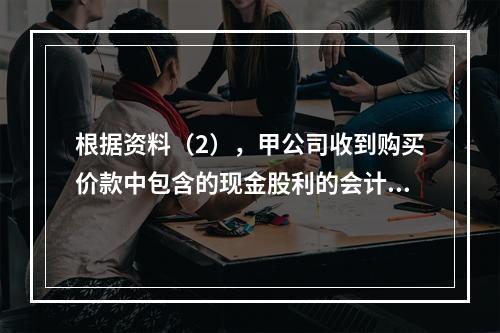 根据资料（2），甲公司收到购买价款中包含的现金股利的会计...